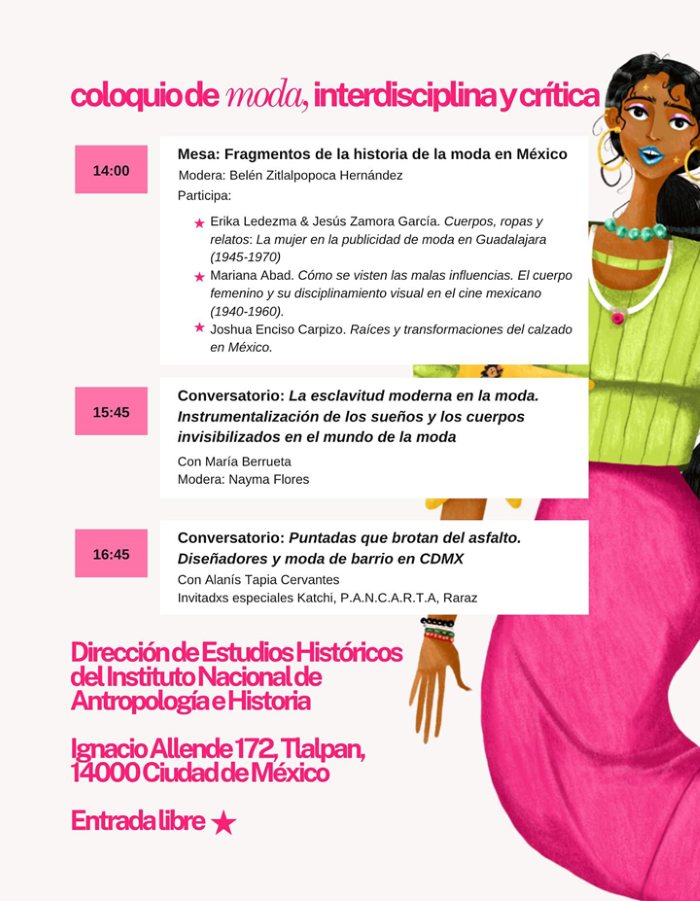 coloquio de moda, interdisciplina y crítica

14:00

Mesa: Fragmentos de la historia de la moda en México
Modera: Belén Zitlalpopoca Hernández
Participa:

★ Erika Ledezma & Jesús Zamora García. Cuerpos, ropas y relatos: La mujer en la publicidad de moda en Guadalajara (1945-1970)
★ Mariana Abad. Cómo se visten las malas influencias. El cuerpo femenino y su disciplinamiento visual en el cine mexicano (1940-1960).
★ Joshua Enciso Carpizo. Raíces y transformaciones del calzado en México.

15:45

Conversatorio: La esclavitud moderna en la moda. Instrumentalización de los sueños y los cuerpos invisibilizados en el mundo de la moda
Con María Berrueta
Modera: Nayma Flores

16:45

Conversatorio: Puntadas que brotan del asfalto. Diseñadores y moda de barrio en CDMX
Con Alanís Tapia Cervantes
Invitadxs especiales Katchi, P.A.N.C.A.R.T.A, Raraz

Dirección de Estudios Históricos del Instituto Nacional de Antropología e Historia

Ignacio Allende 172, Tlalpan, 14000 Ciudad de México

Entrada libre ★